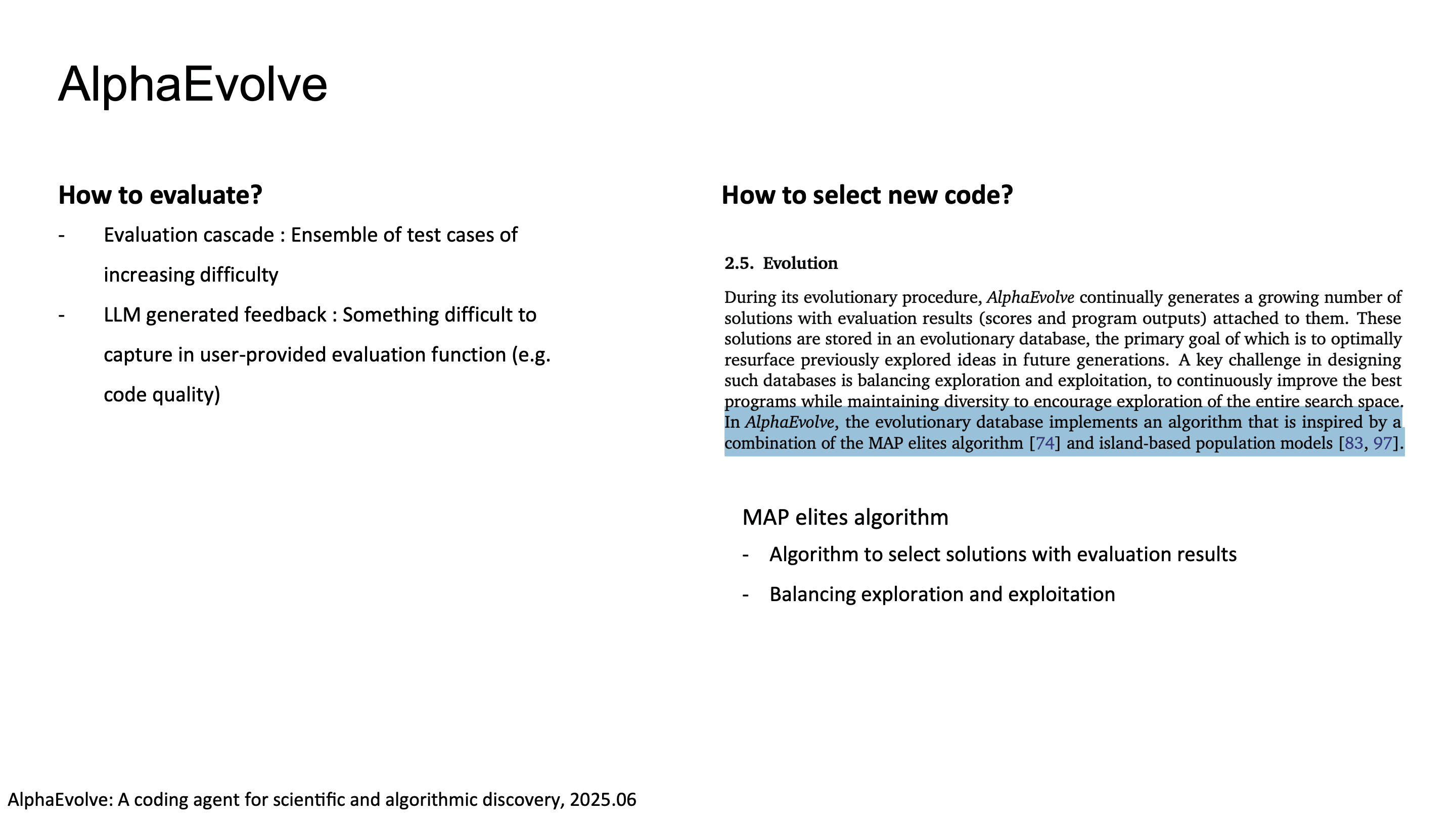 AlphaEvolve

How to evaluate?

- Evaluation cascade : Ensemble of test cases of increasing difficulty
- LLM generated feedback : Something difficult to capture in user-provided evaluation function (e.g. code quality)

How to select new code?

2.5. Evolution

During its evolutionary procedure, AlphaEvolve continually generates a growing number of solutions with evaluation results (scores and program outputs) attached to them. These solutions are stored in an evolutionary database, the primary goal of which is to optimally resurface previously explored ideas in future generations. A key challenge in designing such databases is balancing exploration and exploitation, to continuously improve the best programs while maintaining diversity to encourage exploration of the entire search space. In AlphaEvolve, the evolutionary database implements an algorithm that is inspired by a combination of the MAP elites algorithm [74] and island-based population models [83, 97].

MAP elites algorithm
- Algorithm to select solutions with evaluation results
- Balancing exploration and exploitation

AlphaEvolve: A coding agent for scientific and algorithmic discovery, 2025.06